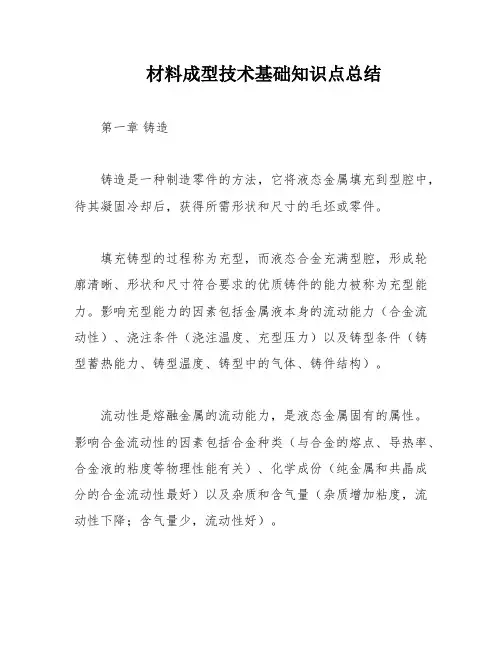 材料成型技术基础知识点总结

第一章 铸造

铸造是一种制造零件的方法，它将液态金属填充到型腔中，待其凝固冷却后，获得所需形状和尺寸的毛坯或零件。

填充铸型的过程称为充型，而液态合金充满型腔，形成轮廓清晰、形状和尺寸符合要求的优质铸件的能力被称为充型能力。影响充型能力的因素包括金属液本身的流动能力（合金流动性）、浇注条件（浇注温度、充型压力）以及铸型条件（铸型蓄热能力、铸型温度、铸型中的气体、铸件结构）。

流动性是熔融金属的流动能力，是液态金属固有的属性。影响合金流动性的因素包括合金种类（与合金的熔点、导热率、合金液的粘度等物理性能有关）、化学成份（纯金属和共晶成分的合金流动性最好）以及杂质和含气量（杂质增加粘度，流动性下降；含气量少，流动性好）。